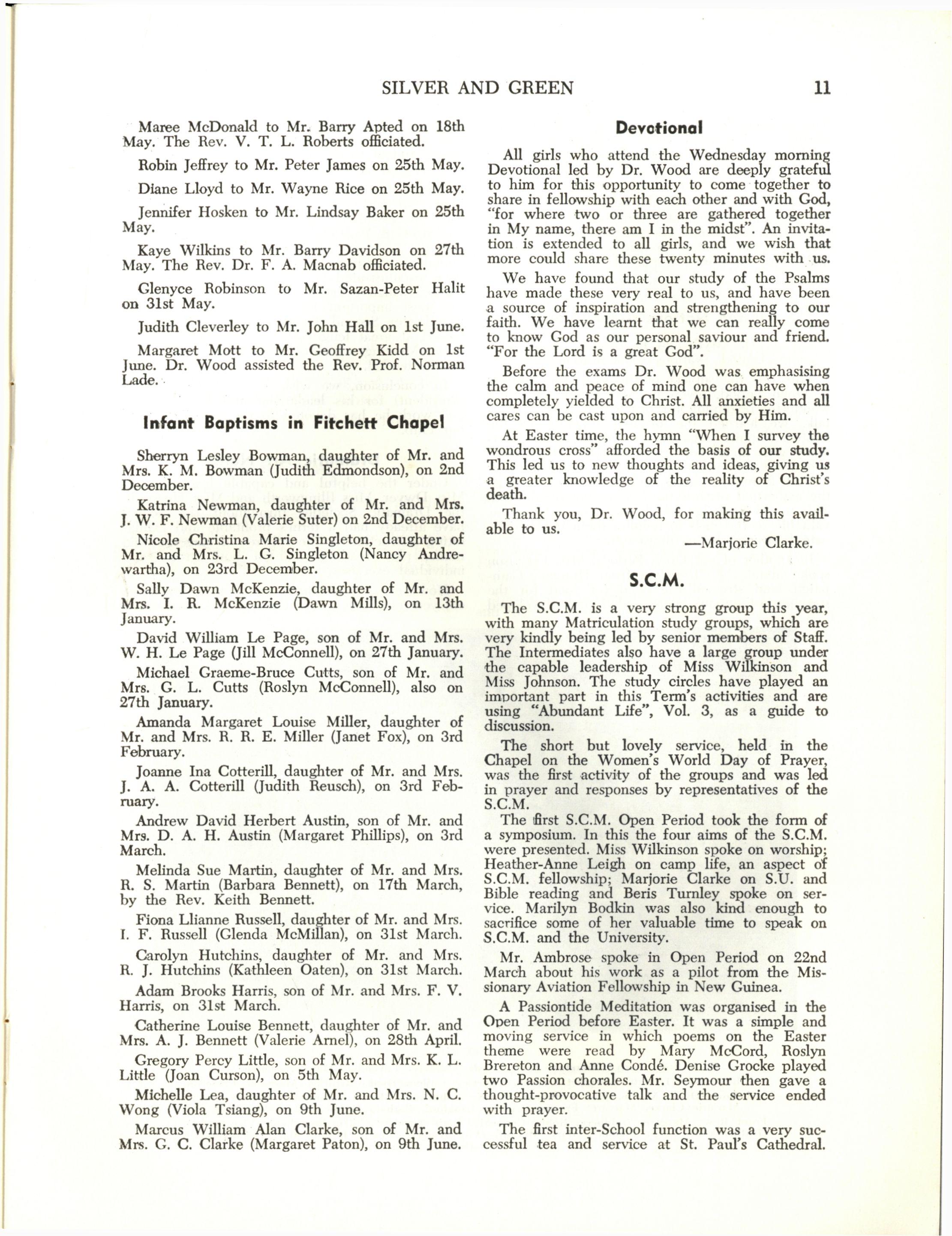 SILVER AND GREEN 11

Maree McDonald to Mr. Barry Apted on 18th May. The Rev. V. T. L. Roberts officiated.

Robin Jeffrey to Mr. Peter James on 25th May.

Diane Lloyd to Mr. Wayne Rice on 25th May.

Jennifer Hosken to Mr. Lindsay Baker on 25th May.

Kaye Wilkins to Mr. Barry Davidson on 27th May. The Rev. Dr. F. A. Macnab officiated.

Glenyce Robinson to Mr. Sazan-Peter Halit on 31st May.

Judith Cleverley to Mr. John Hall on 1st June.

Margaret Mott to Mr. Geoffrey Kidd on 1st June. Dr. Wood assisted the Rev. Prof. Norman Lade.

Infant Baptisms in Fitchett Chapel

Sherryn Lesley Bowman, daughter of Mr. and Mrs. K. M. Bowman (Judith Edmondson), on 2nd December.

Katrina Newman, daughter of Mr. and Mrs. J. W. F. Newman (Valerie Suter) on 2nd December.

Nicole Christina Marie Singleton, daughter of Mr. and Mrs. L. G. Singleton (Nancy Andrewartha), on 23rd December.

Sally Dawn McKenzie, daughter of Mr. and Mrs. I. R. McKenzie (Dawn Mills), on 13th January.

David William Le Page, son of Mr. and Mrs. W. H. Le Page (Jill McConnell), on 27th January.

Michael Graeme-Bruce Cutts, son of Mr. and Mrs. G. L. Cutts (Roslyn McConnell), also on 27th January.

Amanda Margaret Louise Miller, daughter of Mr. and Mrs. R. R. E. Miller (Janet Fox), on 3rd February.

Joanne Ina Cotterill, daughter of Mr. and Mrs. J. A. A. Cotterill (Judith Reusch), on 3rd February.

Andrew David Herbert Austin, son of Mr. and Mrs. D. A. H. Austin (Margaret Phillips), on 3rd March.

Melinda Sue Martin, daughter of Mr. and Mrs. R. S. Martin (Barbara Bennett), on 17th March, by the Rev. Keith Bennett.

Fiona Llianne Russell, daughter of Mr. and Mrs. I. F. Russell (Glenda McMillan), on 31st March.

Carolyn Hutchins, daughter of Mr. and Mrs. R. J. Hutchins (Kathleen Oaten), on 31st March.

Adam Brooks Harris, son of Mr. and Mrs. F. V. Harris, on 31st March.

Catherine Louise Bennett, daughter of Mr. and Mrs. A. J. Bennett (Valerie Arnel), on 28th April.

Gregory Percy Little, son of Mr. and Mrs. K. L. Little (Joan Curson), on 5th May.

Michelle Lea, daughter of Mr. and Mrs. N. C. Wong (Viola Tsiang), on 9th June.

Marcus William Alan Clarke, son of Mr. and Mrs. G. C. Clarke (Margaret Paton), on 9th June.

Devotional

All girls who attend the Wednesday morning Devotional led by Dr. Wood are deeply grateful to him for this opportunity to come together to share in fellowship with each other and with God, "for where two or three are gathered together in My name, there am I in the midst". An invitation is extended to all girls, and we wish that more could share these twenty minutes with us.

We have found that our study of the Psalms have made these very real to us, and have been a source of inspiration and strengthening to our faith. We have learnt that we can really come to know God as our personal saviour and friend. "For the Lord is a great God".

Before the exams Dr. Wood was emphasising the calm and peace of mind one can have when completely yielded to Christ. All anxieties and all cares can be cast upon and carried by Him.

At Easter time, the hymn "When I survey the wondrous cross" afforded the basis of our study. This led us to new thoughts and ideas, giving us a greater knowledge of the reality of Christ's death.

Thank you, Dr. Wood, for making this available to us.

—Marjorie Clarke.

S.C.M.

The S.C.M. is a very strong group this year, with many Matriculation study groups, which are very kindly being led by senior members of Staff. The Intermediates also have a large group under the capable leadership of Miss Wilkinson and Miss Johnson. The study circles have played an important part in this Term's activities and are using "Abundant Life", Vol. 3, as a guide to discussion.

The short but lovely service, held in the Chapel on the Women's World Day of Prayer, was the first activity of the groups and was led in prayer and responses by representatives of the S.C.M.

The first S.C.M. Open Period took the form of a symposium. In this the four aims of the S.C.M. were presented. Miss Wilkinson spoke on worship; Heather-Anne Leigh on camp life, an aspect of S.C.M. fellowship; Marjorie Clarke on S.U. and Bible reading and Beris Turnley spoke on service. Marilyn Bodkin was also kind enough to sacrifice some of her valuable time to speak on S.C.M. and the University.

Mr. Ambrose spoke in Open Period on 22nd March about his work as a pilot from the Missionary Aviation Fellowship in New Guinea.

A Passiontide Meditation was organised in the Open Period before Easter. It was a simple and moving service in which poems on the Easter theme were read by Mary McCord, Roslyn Brereton and Anne Condé. Denise Grocke played two Passion chorales. Mr. Seymour then gave a thought-provocative talk and the service ended with prayer.

The first inter-School function was a very successful tea and service at St. Paul's Cathedral.